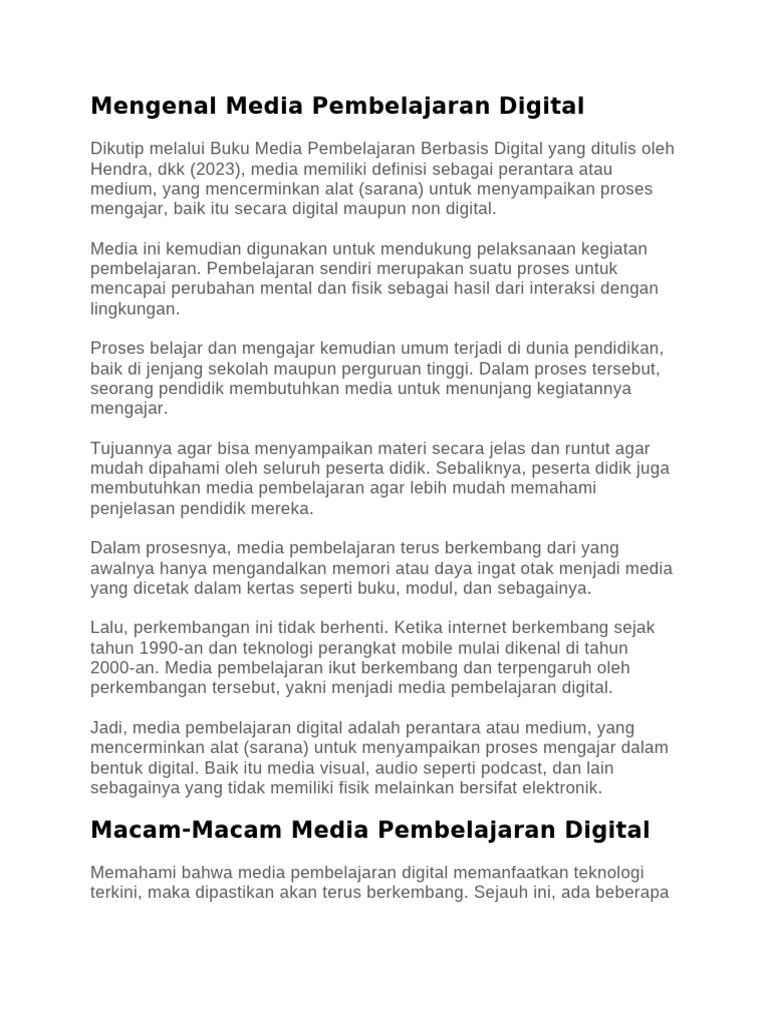 Mengenal Media Pembelajaran Digital

Dikutip melalui Buku Media Pembelajaran Berbasis Digital yang ditulis oleh Hendra, dkk (2023), media memiliki definisi sebagai perantara atau medium, yang mencerminkan alat (sarana) untuk menyampaikan proses mengajar, baik itu secara digital maupun non digital.

Media ini kemudian digunakan untuk mendukung pelaksanaan kegiatan pembelajaran. Pembelajaran sendiri merupakan suatu proses untuk mencapai perubahan mental dan fisik sebagai hasil dari interaksi dengan lingkungan.

Proses belajar dan mengajar kemudian umum terjadi di dunia pendidikan, baik di jenjang sekolah maupun perguruan tinggi. Dalam proses tersebut, seorang pendidik membutuhkan media untuk menunjang kegiatannya mengajar.

Tujuannya agar bisa menyampaikan materi secara jelas dan runtut agar mudah dipahami oleh seluruh peserta didik. Sebaliknya, peserta didik juga membutuhkan media pembelajaran agar lebih mudah memahami penjelasan pendidik mereka.

Dalam prosesnya, media pembelajaran terus berkembang dari yang awalnya hanya mengandalkan memori atau daya ingat otak menjadi media yang dicetak dalam kertas seperti buku, modul, dan sebagainya.

Lalu, perkembangan ini tidak berhenti. Ketika internet berkembang sejak tahun 1990-an dan teknologi perangkat mobile mulai dikenal di tahun 2000-an. Media pembelajaran ikut berkembang dan terpengaruh oleh perkembangan tersebut, yakni menjadi media pembelajaran digital.

Jadi, media pembelajaran digital adalah perantara atau medium, yang mencerminkan alat (sarana) untuk menyampaikan proses mengajar dalam bentuk digital. Baik itu media visual, audio seperti podcast, dan lain sebagainya yang tidak memiliki fisik melainkan bersifat elektronik.

Macam-Macam Media Pembelajaran Digital

Memahami bahwa media pembelajaran digital memanfaatkan teknologi terkini, maka dipastikan akan terus berkembang. Sejauh ini, ada beberapa